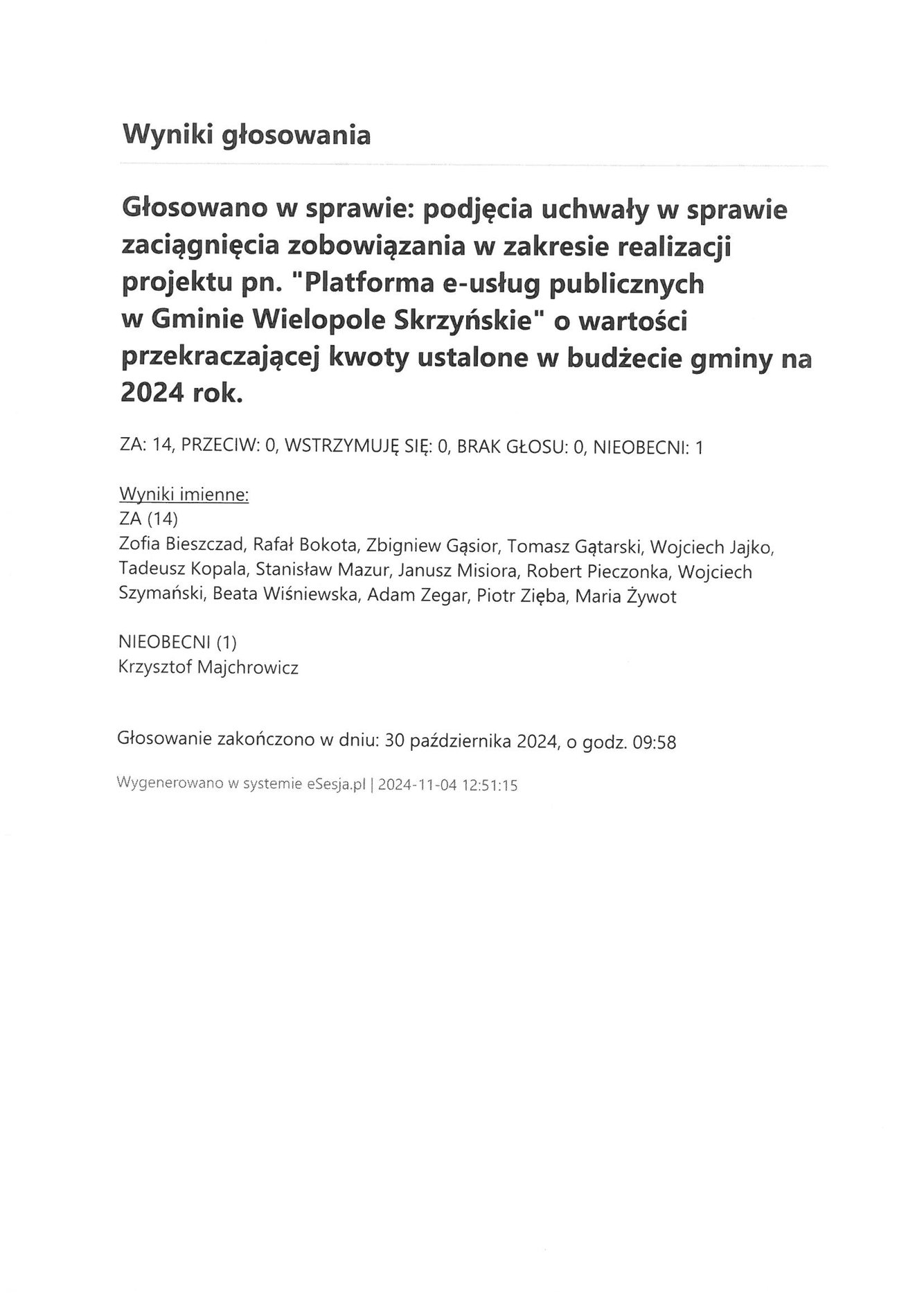 Wyniki głosowania

Głosowano w sprawie: podjęcia uchwały w sprawie zaciągnięcia zobowiązania w zakresie realizacji projektu pn. "Platforma e-usług publicznych w Gminie Wielopole Skrzyńskie" o wartości przekraczającej kwoty ustalone w budżecie gminy na 2024 rok.

ZA: 14, PRZECIW: 0, WSTRZYMUJĘ SIĘ: 0, BRAK GŁOSU: 0, NIEOBECNI: 1

Wyniki imienne:
ZA (14)
Zofia Bieszczad, Rafał Bokota, Zbigniew Gąsior, Tomasz Gątarski, Wojciech Jajko, Tadeusz Kopala, Stanisław Mazur, Janusz Misiora, Robert Pieczonka, Wojciech Szymański, Beata Wiśniewska, Adam Zegar, Piotr Zięba, Maria Żywot

NIEOBECNI (1)
Krzysztof Majchrowicz

Głosowanie zakończono w dniu: 30 października 2024, o godz. 09:58

Wygenerowano w systemie eSesja.pl | 2024-11-04 12:51:15